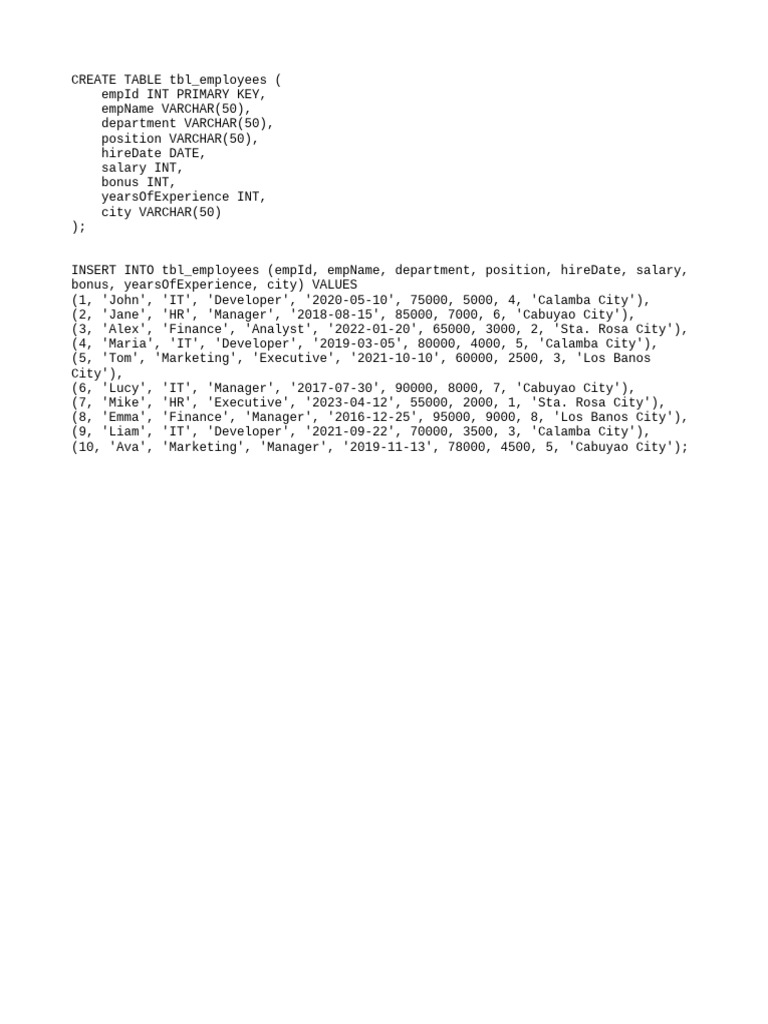 CREATE TABLE tbl_employees (
    empId INT PRIMARY KEY,
    empName VARCHAR(50),
    department VARCHAR(50),
    position VARCHAR(50),
    hireDate DATE,
    salary INT,
    bonus INT,
    yearsOfExperience INT,
    city VARCHAR(50)
);

INSERT INTO tbl_employees (empId, empName, department, position, hireDate, salary, bonus, yearsOfExperience, city) VALUES
(1, 'John', 'IT', 'Developer', '2020-05-10', 75000, 5000, 4, 'Calamba City'),
(2, 'Jane', 'HR', 'Manager', '2018-08-15', 85000, 7000, 6, 'Cabuyao City'),
(3, 'Alex', 'Finance', 'Analyst', '2022-01-20', 65000, 3000, 2, 'Sta. Rosa City'),
(4, 'Maria', 'IT', 'Developer', '2019-03-05', 80000, 4000, 5, 'Calamba City'),
(5, 'Tom', 'Marketing', 'Executive', '2021-10-10', 60000, 2500, 3, 'Los Banos City'),
(6, 'Lucy', 'IT', 'Manager', '2017-07-30', 90000, 8000, 7, 'Cabuyao City'),
(7, 'Mike', 'HR', 'Executive', '2023-04-12', 55000, 2000, 1, 'Sta. Rosa City'),
(8, 'Emma', 'Finance', 'Manager', '2016-12-25', 95000, 9000, 8, 'Los Banos City'),
(9, 'Liam', 'IT', 'Developer', '2021-09-22', 70000, 3500, 3, 'Calamba City'),
(10, 'Ava', 'Marketing', 'Manager', '2019-11-13', 78000, 4500, 5, 'Cabuyao City');